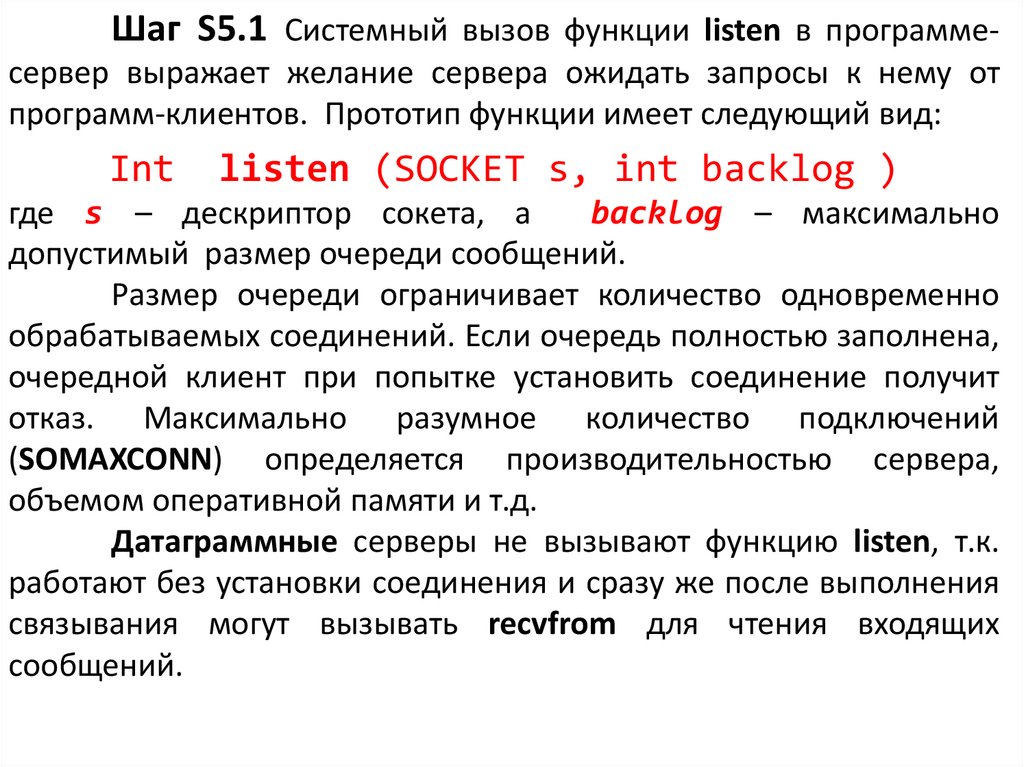 Шаг S5.1 Системный вызов функции listen в программе-сервер выражает желание сервера ожидать запросы к нему от программ-клиентов. Прототип функции имеет следующий вид:

Int listen (SOCKET s, int backlog )

где s – дескриптор сокета, а backlog – максимально допустимый размер очереди сообщений.

Размер очереди ограничивает количество одновременно обрабатываемых соединений. Если очередь полностью заполнена, очередной клиент при попытке установить соединение получит отказ. Максимально разумное количество подключений (SOMAXCONN) определяется производительностью сервера, объемом оперативной памяти и т.д.

Датаграммные серверы не вызывают функцию listen, т.к. работают без установки соединения и сразу же после выполнения связывания могут вызывать recvfrom для чтения входящих сообщений.